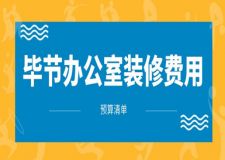 毕节办公室装修费用

预算清单